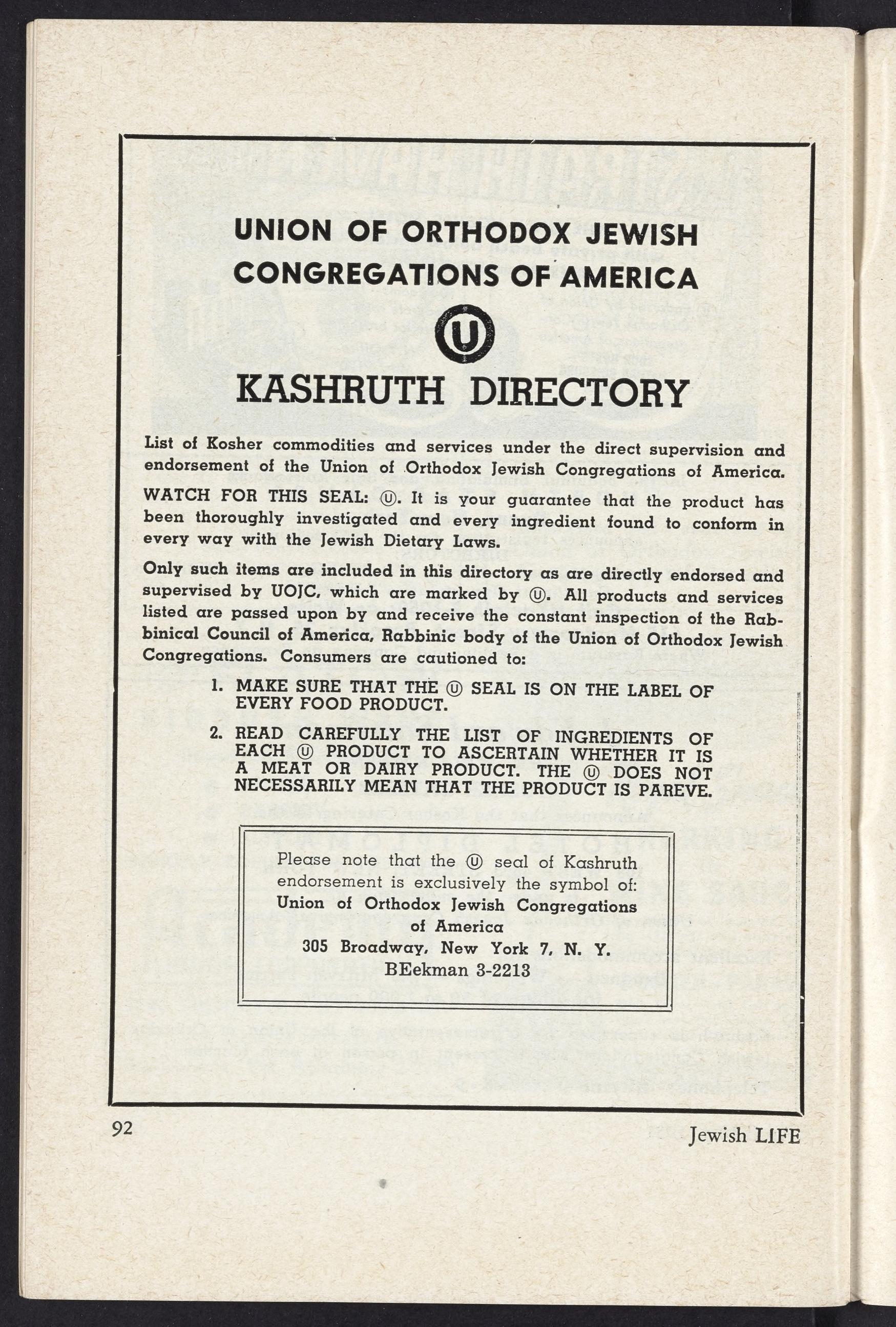 UNION OF ORTHODOX JEWISH CONGREGATIONS OF AMERICA

U

KASHRUTH DIRECTORY

List of Kosher commodities and services under the direct supervision and endorsement of the Union of Orthodox Jewish Congregations of America.

WATCH FOR THIS SEAL: Ⓤ. It is your guarantee that the product has been thoroughly investigated and every ingredient found to conform in every way with the Jewish Dietary Laws.

Only such items are included in this directory as are directly endorsed and supervised by UOJC, which are marked by Ⓤ. All products and services listed are passed upon by and receive the constant inspection of the Rabbinical Council of America, Rabbinic body of the Union of Orthodox Jewish Congregations. Consumers are cautioned to:

1. MAKE SURE THAT THE Ⓤ SEAL IS ON THE LABEL OF EVERY FOOD PRODUCT.

2. READ CAREFULLY THE LIST OF INGREDIENTS OF EACH Ⓤ PRODUCT TO ASCERTAIN WHETHER IT IS A MEAT OR DAIRY PRODUCT. THE Ⓤ DOES NOT NECESSARILY MEAN THAT THE PRODUCT IS PAREVE.

Please note that the Ⓤ seal of Kashruth endorsement is exclusively the symbol of:
Union of Orthodox Jewish Congregations of America
305 Broadway, New York 7, N. Y.
BEekman 3-2213

92

Jewish LIFE